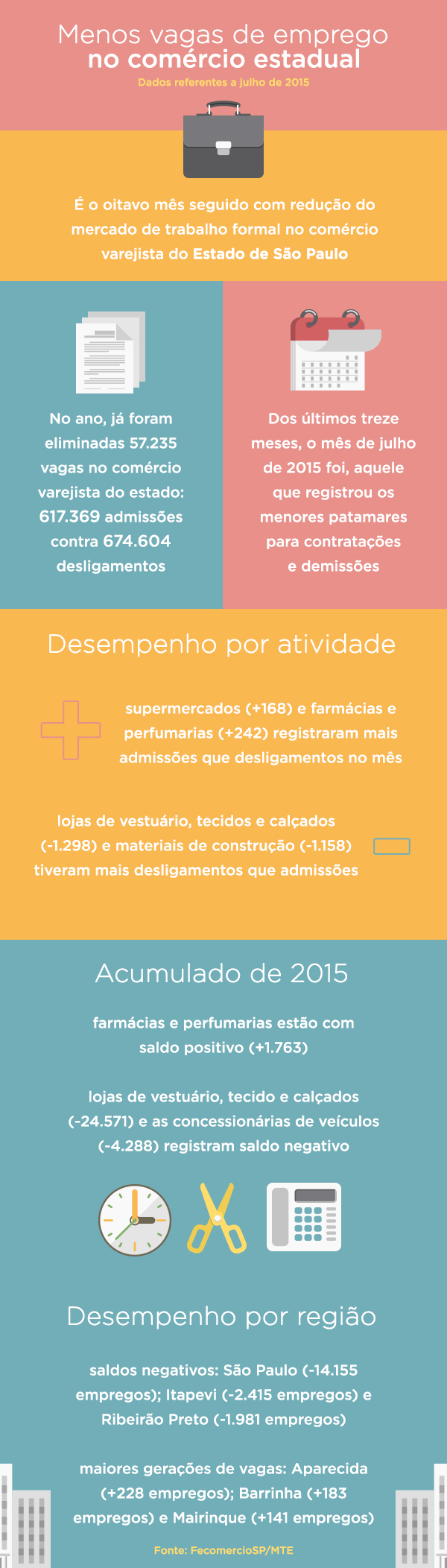 Menos vagas de emprego
no comércio estadual

Dados referentes a julho de 2015

É o oitavo mês seguido com redução do mercado de trabalho formal no comércio varejista do Estado de São Paulo

No ano, já foram eliminadas 57.235 vagas no comércio varejista do estado: 617.369 admissões contra 674.604 desligamentos

Dos últimos treze meses, o mês de julho de 2015 foi, aquele que registrou os menores patamares para contratações e demissões

Desempenho por atividade

supermercados (+168) e farmácias e perfumarias (+242) registraram mais admissões que desligamentos no mês

lojas de vestuário, tecidos e calçados (-1.298) e materiais de construção (-1.158) tiveram mais desligamentos que admissões

Acumulado de 2015

farmácias e perfumarias estão com saldo positivo (+1.763)

lojas de vestuário, tecido e calçados (-24.571) e as concessionárias de veículos (-4.288) registram saldo negativo

Desempenho por região

saldos negativos: São Paulo (-14.155 empregos); Itapevi (-2.415 empregos) e Ribeirão Preto (-1.981 empregos)

maiores gerações de vagas: Aparecida (+228 empregos); Barrinha (+183 empregos) e Mairinque (+141 empregos)

Fonte: FecomercioSP/MTE